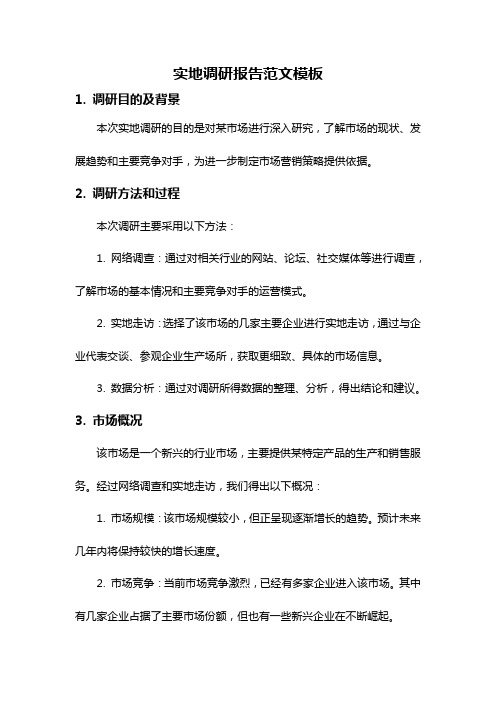 实地调研报告范文模板

1. 调研目的及背景

本次实地调研的目的是对某市场进行深入研究，了解市场的现状、发展趋势和主要竞争对手，为进一步制定市场营销策略提供依据。

2. 调研方法和过程

本次调研主要采用以下方法：

1. 网络调查：通过对相关行业的网站、论坛、社交媒体等进行调查，了解市场的基本情况和主要竞争对手的运营模式。

2. 实地走访：选择了该市场的几家主要企业进行实地走访，通过与企业代表交谈、参观企业生产场所，获取更细致、具体的市场信息。

3. 数据分析：通过对调研所得数据的整理、分析，得出结论和建议。

3. 市场概况

该市场是一个新兴的行业市场，主要提供某特定产品的生产和销售服务。经过网络调查和实地走访，我们得出以下概况：

1. 市场规模：该市场规模较小，但正呈现逐渐增长的趋势。预计未来几年内将保持较快的增长速度。

2. 市场竞争：当前市场竞争激烈，已经有多家企业进入该市场。其中有几家企业占据了主要市场份额，但也有一些新兴企业在不断崛起。